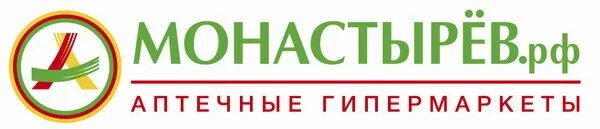 МОНАСТЫРЁВ.рф
АПТЕЧНЫЕ ГИПЕРМАРКЕТЫ